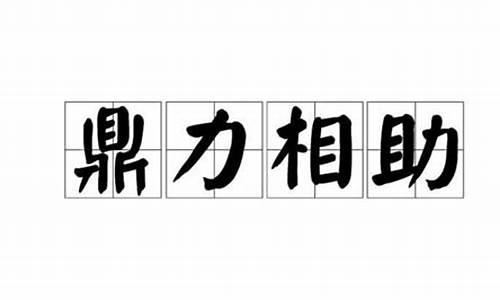 鼎力相助